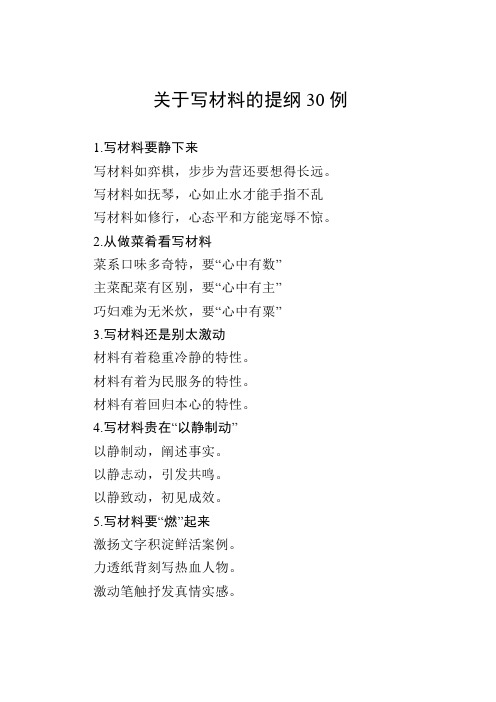 关于写材料的提纲 30 例

1.写材料要静下来

写材料如弈棋，步步为营还要想得长远。

写材料如抚琴，心如止水才能手指不乱

写材料如修行，心态平和方能宠辱不惊。

2.从做菜肴看写材料

菜系口味多奇特，要“心中有数”

主菜配菜有区别，要“心中有主”

巧妇难为无米炊，要“心中有粟”

3.写材料还是别太激动

材料有着稳重冷静的特性。

材料有着为民服务的特性。

材料有着回归本心的特性。

4.写材料贵在“以静制动”

以静制动，阐述事实。

以静志动，引发共鸣。

以静致动，初见成效。

5.写材料要“燃”起来

激扬文字积淀鲜活案例。

力透纸背刻写热血人物。

激动笔触抒发真情实感。